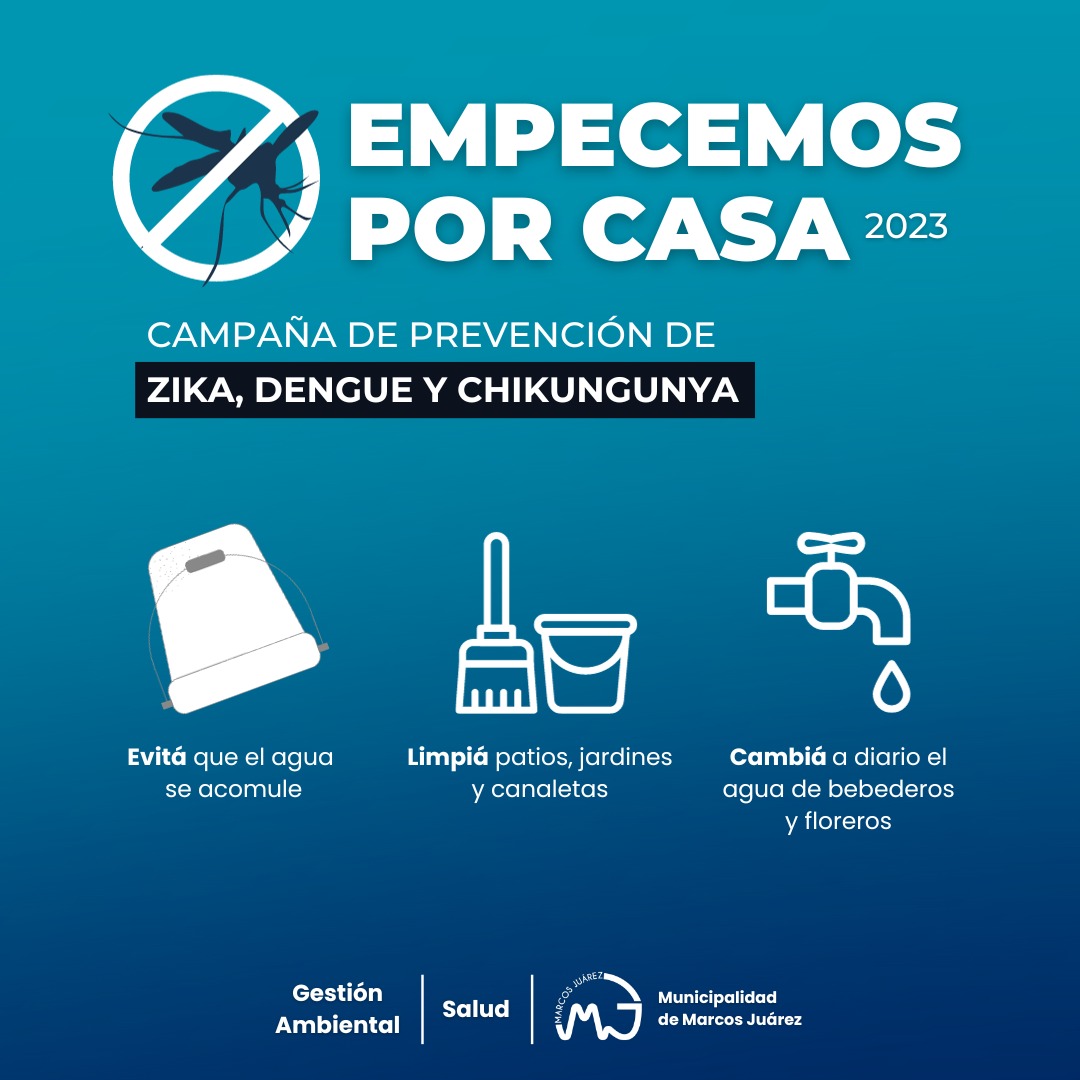 EMPECEMOS POR CASA 2023

CAMPAÑA DE PREVENCIÓN DE
ZIKA, DENGUE Y CHIKUNGUNYA

Evitá que el agua se acomule

Limpiá patios, jardines y canaletas

Cambiá a diario el agua de bebederos y floreros

Gestión Ambiental

Salud

MARCOS JUÁREZ MJ

Municipalidad de Marcos Juárez